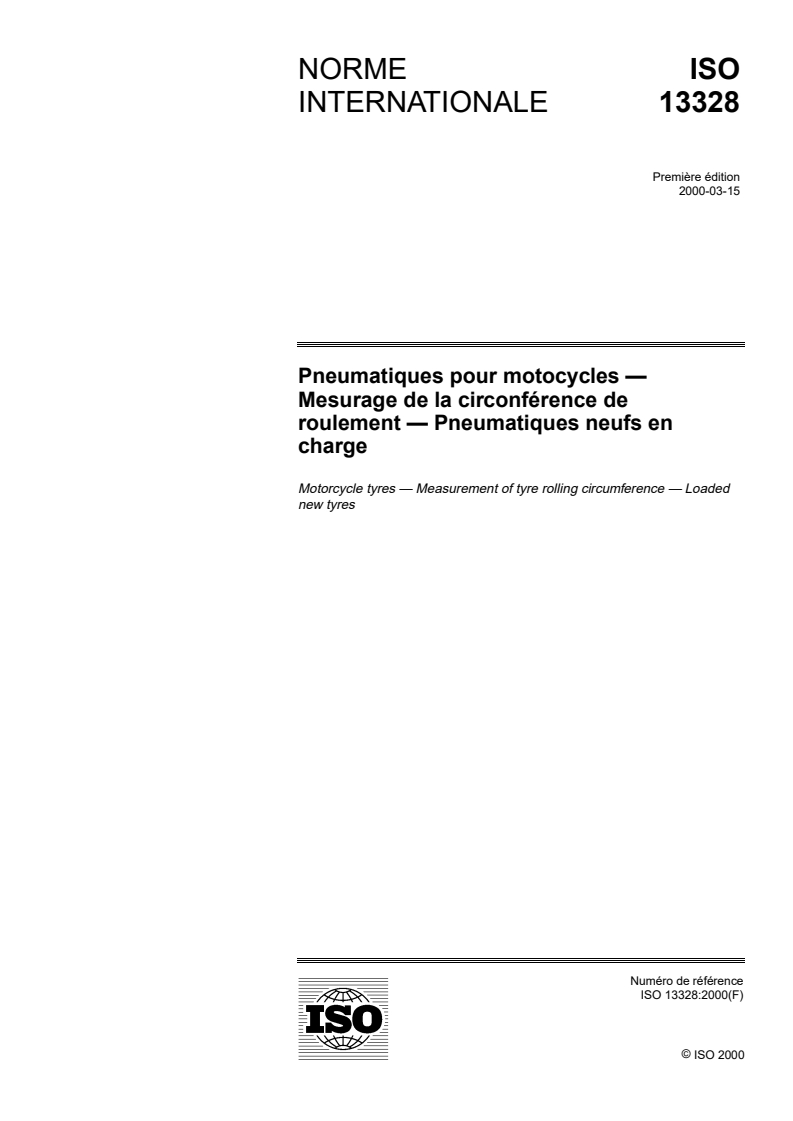 NORME INTERNATIONALE

ISO 13328

Première édition
2000-03-15

Pneumatiques pour motocycles — Mesurage de la circonférence de roulement — Pneumatiques neufs en charge

Motorcycle tyres — Measurement of tyre rolling circumference — Loaded new tyres

ISO

Numéro de référence
ISO 13328:2000(F)

© ISO 2000